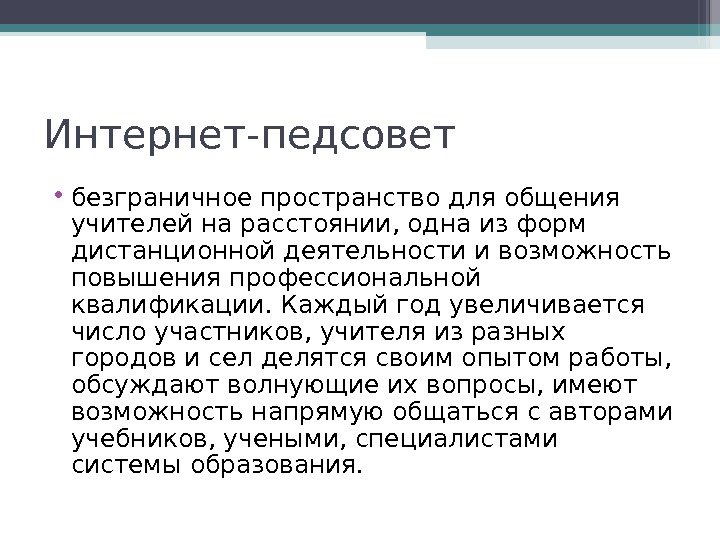 Интернет-педсовет

• безграничное пространство для общения учителей на расстоянии, одна из форм дистанционной деятельности и возможность повышения профессиональной квалификации. Каждый год увеличивается число участников, учителя из разных городов и сел делятся своим опытом работы, обсуждают волнующие их вопросы, имеют возможность напрямую общаться с авторами учебников, учеными, специалистами системы образования.